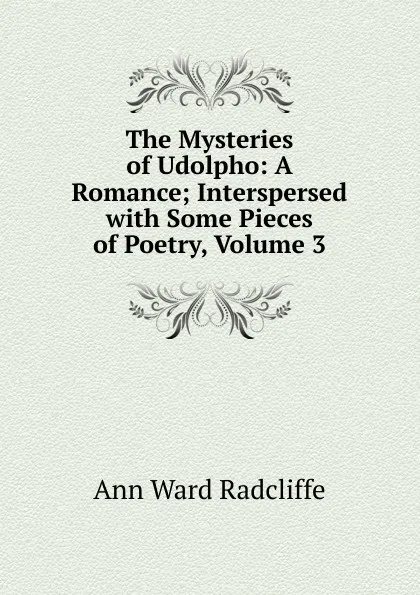 The Mysteries of Udolpho: A Romance; Interspersed with Some Pieces of Poetry, Volume 3

Ann Ward Radcliffe